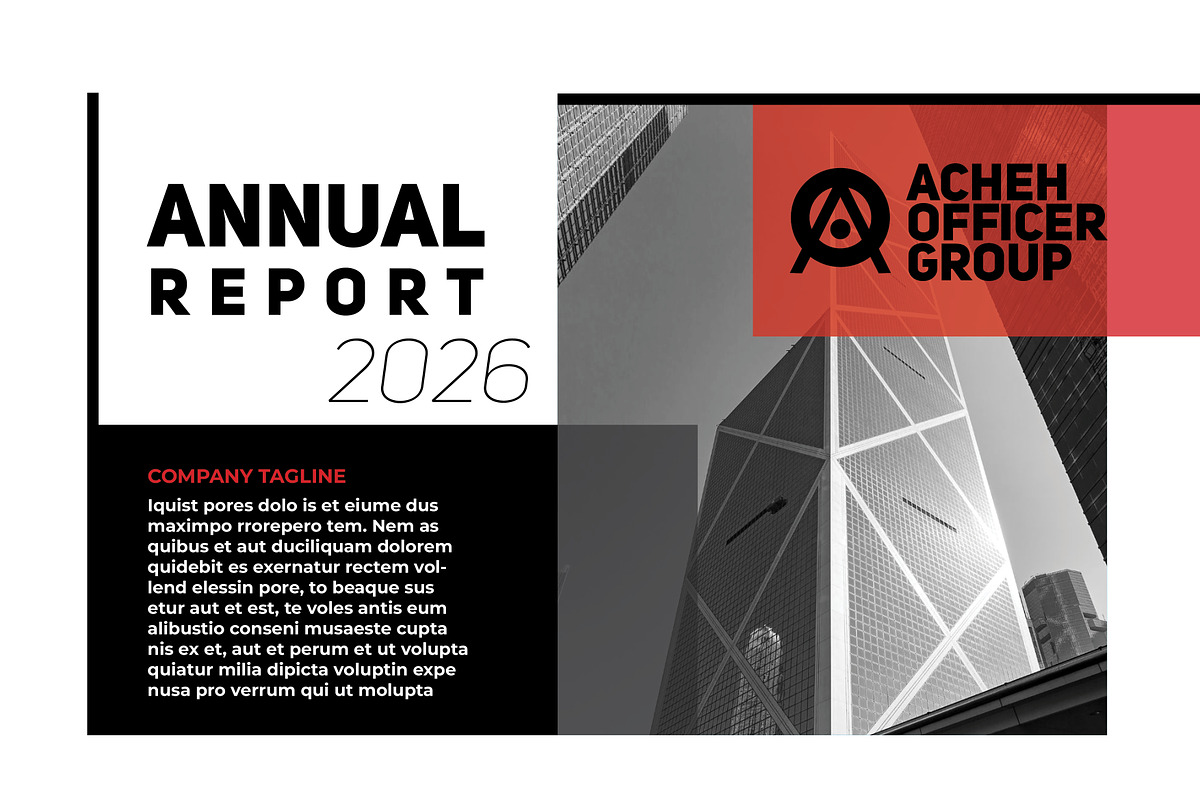 ANNUAL
REPORT
2026

ACHEH
OFFICER
GROUP

COMPANY TAGLINE

Iquist pores dolo is et eiume dus maximpo rrorepero tem. Nem as quibus et aut duciliquam dolorem quidebit es exernatur rectem vollend elessin pore, to beaque sus etur aut et est, te voles antis eum alibustio conseni musaeste cupta nis ex et, aut et perum et ut volupta quiatur milia dipicta voluptin expe nusa pro verrum qui ut molupta